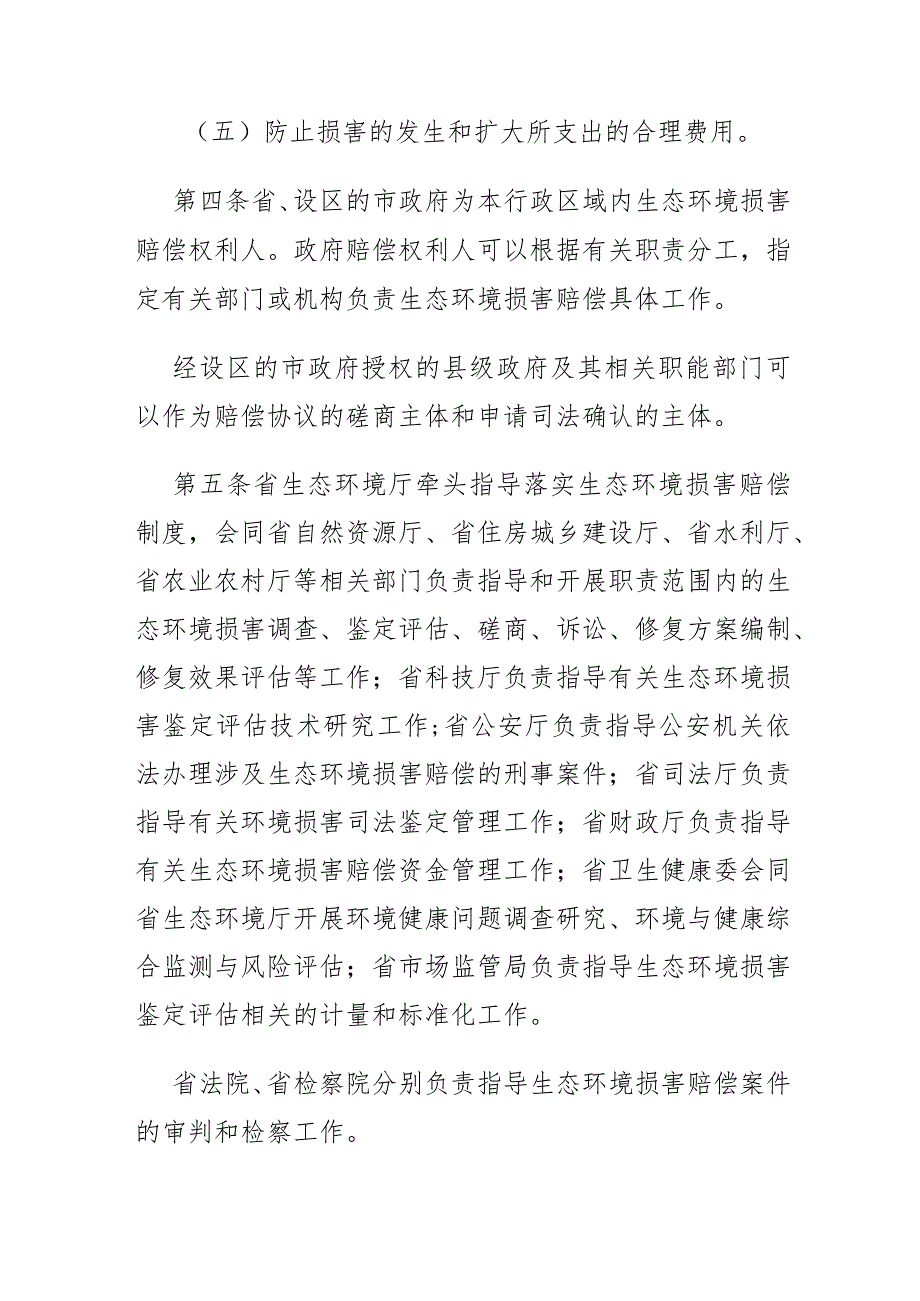 （五）防止损害的发生和扩大所支出的合理费用。

第四条省、设区的市政府为本行政区域内生态环境损害赔偿权利人。政府赔偿权利人可以根据有关职责分工，指定有关部门或机构负责生态环境损害赔偿具体工作。

经设区的市政府授权的县级政府及其相关职能部门可以作为赔偿协议的磋商主体和申请司法确认的主体。

第五条省生态环境厅牵头指导落实生态环境损害赔偿制度，会同省自然资源厅、省住房城乡建设厅、省水利厅、省农业农村厅等相关部门负责指导和开展职责范围内的生态环境损害调查、鉴定评估、磋商、诉讼、修复方案编制、修复效果评估等工作；省科技厅负责指导有关生态环境损害鉴定评估技术研究工作；省公安厅负责指导公安机关依法办理涉及生态环境损害赔偿的刑事案件；省司法厅负责指导有关环境损害司法鉴定管理工作；省财政厅负责指导有关生态环境损害赔偿资金管理工作；省卫生健康委会同省生态环境厅开展环境健康问题调查研究、环境与健康综合监测与风险评估；省市场监管局负责指导生态环境损害鉴定评估相关的计量和标准化工作。

省法院、省检察院分别负责指导生态环境损害赔偿案件的审判和检察工作。